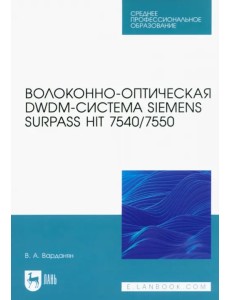 СРЕДНЕЕ ПРОФЕССИОНАЛЬНОЕ ОБРАЗОВАНИЕ

ВОЛОКОННО-ОПТИЧЕСКАЯ DWDM-СИСТЕМА SIEMENS SURPASS HIT 7540/7550

В. А. Варданян

ЛАНЬ

E.LANBOOK.COM